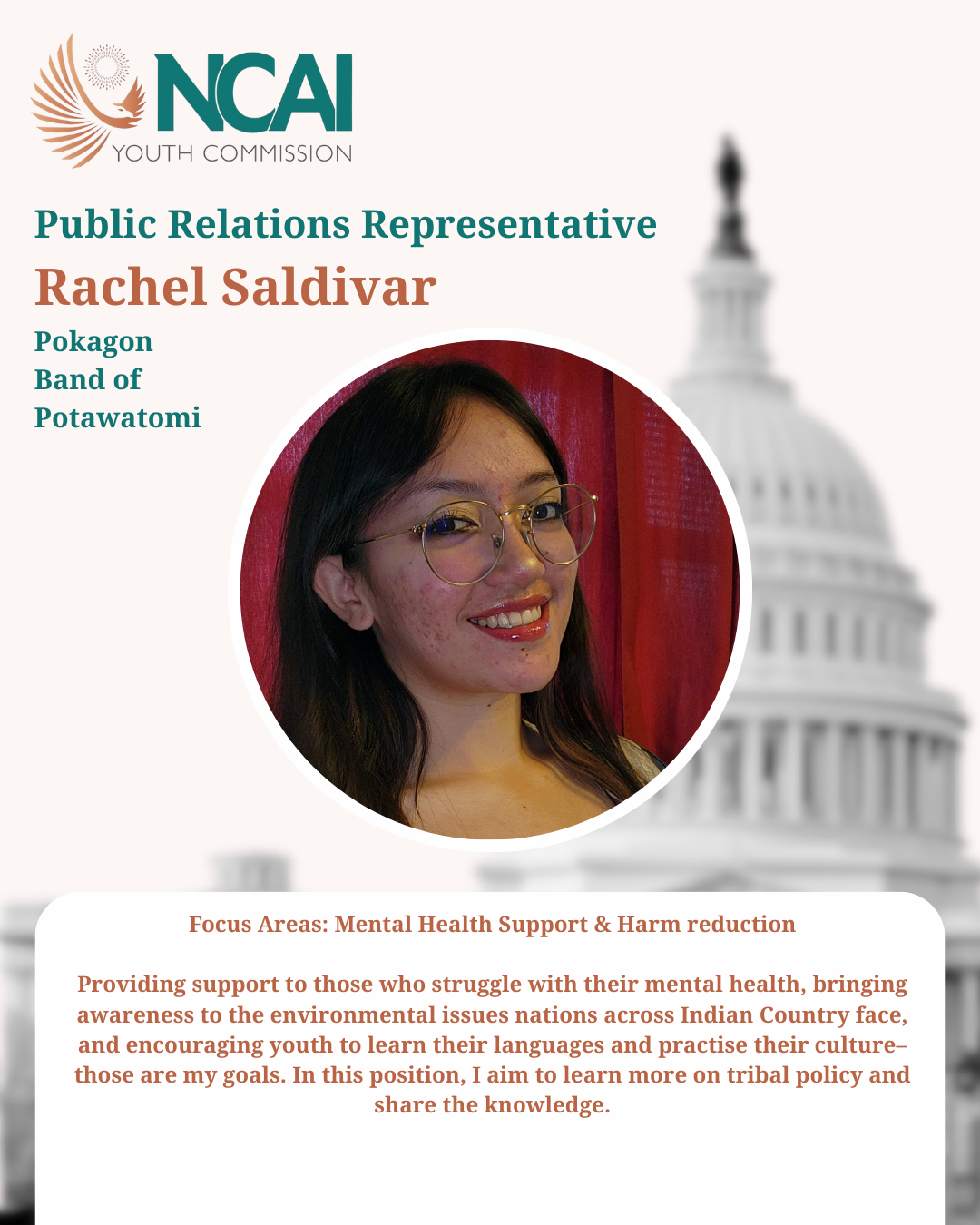 NCAI
YOUTH COMMISSION

Public Relations Representative

Rachel Saldivar

Pokagon Band of Potawatomi

Focus Areas: Mental Health Support & Harm reduction

Providing support to those who struggle with their mental health, bringing awareness to the environmental issues nations across Indian Country face, and encouraging youth to learn their languages and practise their culture– those are my goals. In this position, I aim to learn more on tribal policy and share the knowledge.